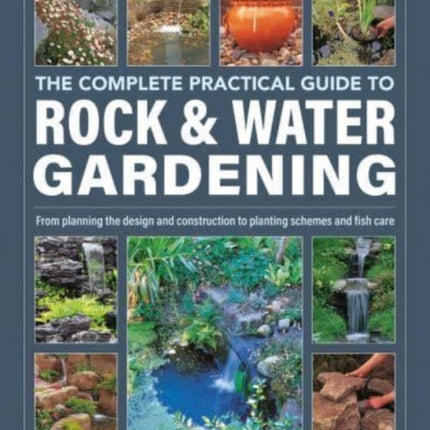 THE COMPLETE PRACTICAL GUIDE TO
ROCK & WATER GARDENING

From planning the design and construction to planting schemes and fish care